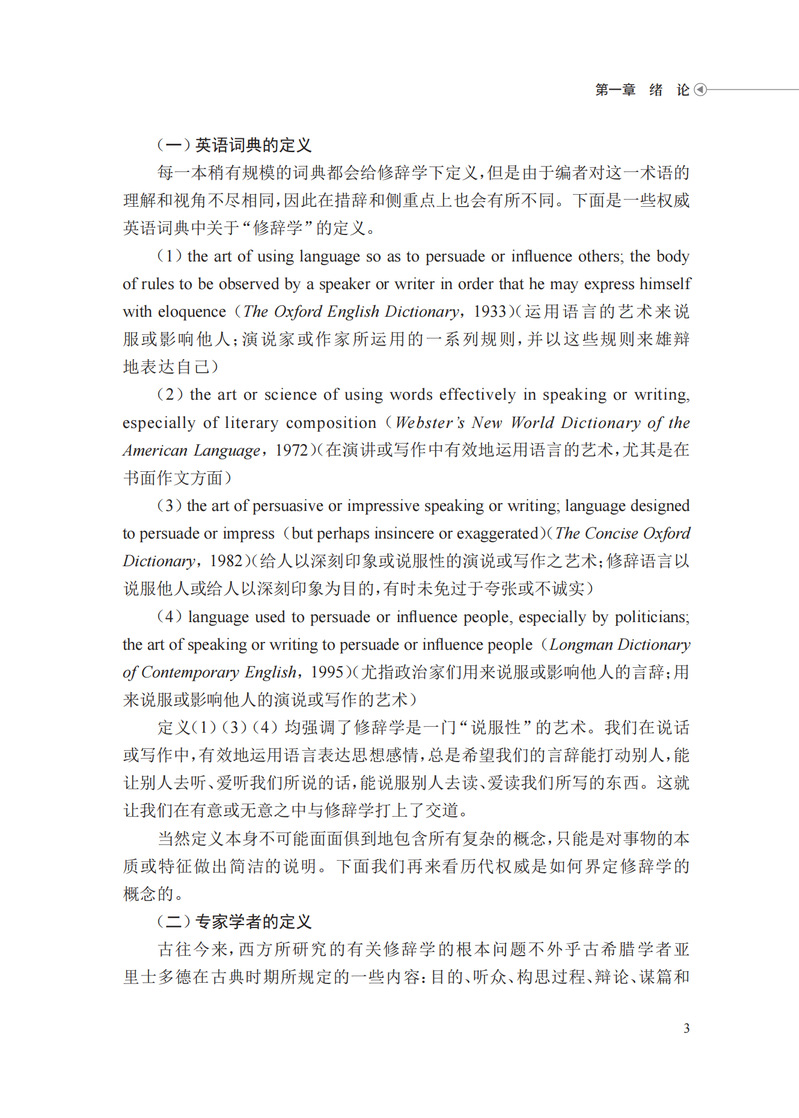 第一章 绪 论

（一）英语词典的定义

每一本稍有规模的词典都会给修辞学下定义，但是由于编者对这一术语的理解和视角不尽相同，因此在措辞和侧重点上也会有所不同。下面是一些权威英语词典中关于“修辞学”的定义。

（1）the art of using language so as to persuade or influence others; the body of rules to be observed by a speaker or writer in order that he may express himself with eloquence（The Oxford English Dictionary，1933）（运用语言的艺术来说服或影响他人；演说家或作家所运用的一系列规则，并以这些规则来雄辩地表达自己）

（2）the art or science of using words effectively in speaking or writing, especially of literary composition（Webster's New World Dictionary of the American Language，1972）（在演讲或写作中有效地运用语言的艺术，尤其是在书面作文方面）

（3）the art of persuasive or impressive speaking or writing; language designed to persuade or impress（but perhaps insincere or exaggerated）（The Concise Oxford Dictionary，1982）（给人以深刻印象或说服性的演说或写作之艺术；修辞语言以说服他人或给人以深刻印象为目的，有时未免过于夸张或不诚实）

（4）language used to persuade or influence people, especially by politicians; the art of speaking or writing to persuade or influence people（Longman Dictionary of Contemporary English，1995）（尤指政治家们用来说服或影响他人的言辞；用来说服或影响他人的演说或写作的艺术）

定义（1）（3）（4）均强调了修辞学是一门“说服性”的艺术。我们在说话或写作中，有效地运用语言表达思想感情，总是希望我们的言辞能打动别人，能让别人去听、爱听我们所说的话，能说服别人去读、爱读我们所写的东西。这就让我们在有意或无意之中与修辞学打上了交道。

当然定义本身不可能面面俱到地包含所有复杂的概念，只能是对事物的本质或特征做出简洁的说明。下面我们再来看历代权威是如何界定修辞学的概念的。

（二）专家学者的定义

古往今来，西方所研究的有关修辞学的根本问题不外乎古希腊学者亚里士多德在古典时期所规定的一些内容：目的、听众、构思过程、辩论、谋篇和

3